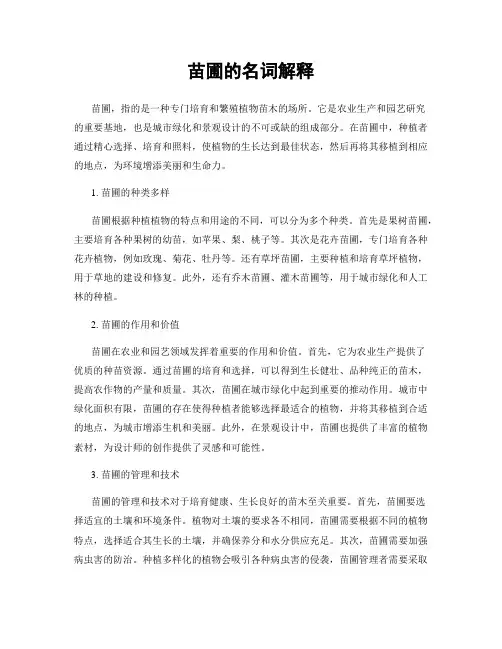 苗圃的名词解释

苗圃，指的是一种专门培育和繁殖植物苗木的场所。它是农业生产和园艺研究的重要基地，也是城市绿化和景观设计的不可或缺的组成部分。在苗圃中，种植者通过精心选择、培育和照料，使植物的生长达到最佳状态，然后再将其移植到相应的地点，为环境增添美丽和生命力。

1. 苗圃的种类多样

苗圃根据种植植物的特点和用途的不同，可以分为多个种类。首先是果树苗圃，主要培育各种果树的幼苗，如苹果、梨、桃子等。其次是花卉苗圃，专门培育各种花卉植物，例如玫瑰、菊花、牡丹等。还有草坪苗圃，主要种植和培育草坪植物，用于草地的建设和修复。此外，还有乔木苗圃、灌木苗圃等，用于城市绿化和人工林的种植。

2. 苗圃的作用和价值

苗圃在农业和园艺领域发挥着重要的作用和价值。首先，它为农业生产提供了优质的种苗资源。通过苗圃的培育和选择，可以得到生长健壮、品种纯正的苗木，提高农作物的产量和质量。其次，苗圃在城市绿化中起到重要的推动作用。城市中绿化面积有限，苗圃的存在使得种植者能够选择最适合的植物，并将其移植到合适的地点，为城市增添生机和美丽。此外，在景观设计中，苗圃也提供了丰富的植物素材，为设计师的创作提供了灵感和可能性。

3. 苗圃的管理和技术

苗圃的管理和技术对于培育健康、生长良好的苗木至关重要。首先，苗圃要选择适宜的土壤和环境条件。植物对土壤的要求各不相同，苗圃需要根据不同的植物特点，选择适合其生长的土壤，并确保养分和水分供应充足。其次，苗圃需要加强病虫害的防治。种植多样化的植物会吸引各种病虫害的侵袭，苗圃管理者需要采取